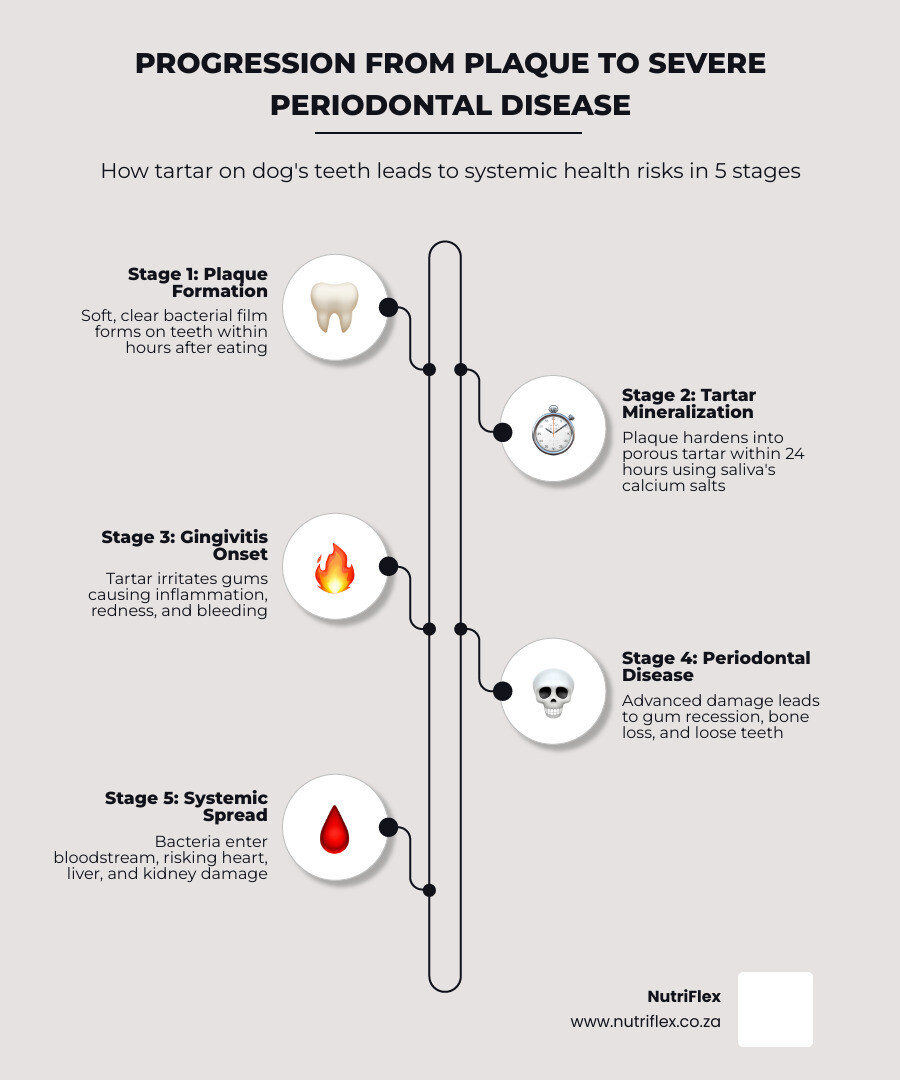 PROGRESSION FROM PLAQUE TO SEVERE PERIODONTAL DISEASE

How tartar on dog's teeth leads to systemic health risks in 5 stages

Stage 1: Plaque Formation
Soft, clear bacterial film forms on teeth within hours after eating

Stage 2: Tartar Mineralization
Plaque hardens into porous tartar within 24 hours using saliva's calcium salts

Stage 3: Gingivitis Onset
Tartar irritates gums causing inflammation, redness, and bleeding

Stage 4: Periodontal Disease
Advanced damage leads to gum recession, bone loss, and loose teeth

Stage 5: Systemic Spread
Bacteria enter bloodstream, risking heart, liver, and kidney damage

NutriFlex
www.nutriflex.co.za